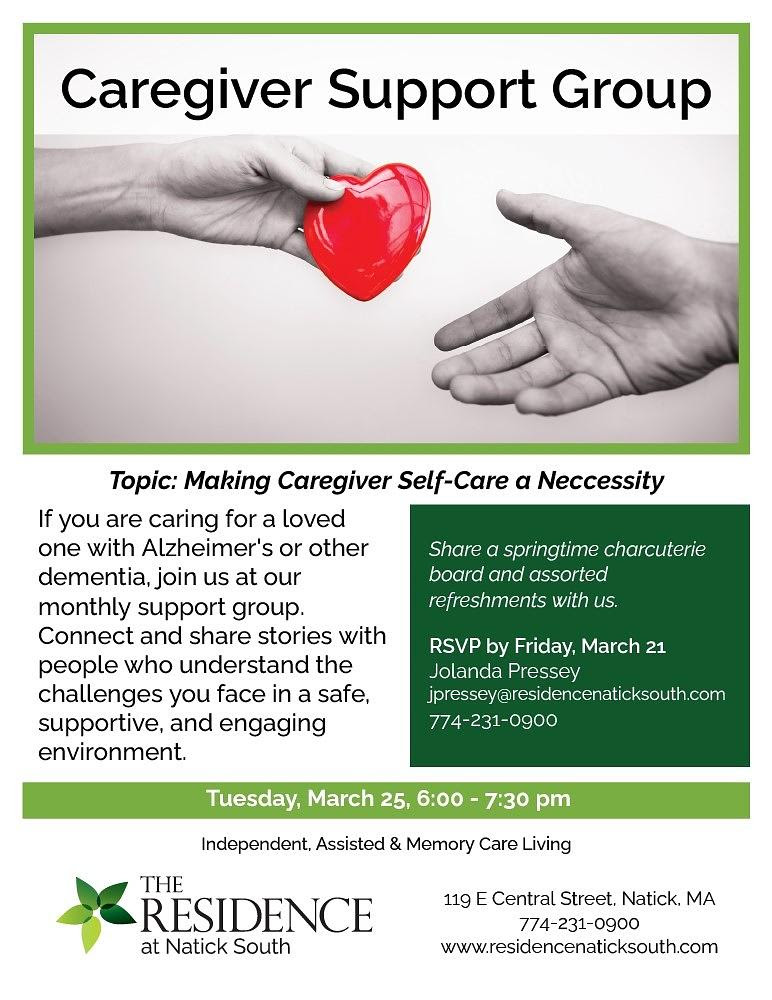 Caregiver Support Group

Topic: Making Caregiver Self-Care a Neccessity

If you are caring for a loved one with Alzheimer's or other dementia, join us at our monthly support group. Connect and share stories with people who understand the challenges you face in a safe, supportive, and engaging environment.

Share a springtime charcuterie board and assorted refreshments with us.

RSVP by Friday, March 21
Jolanda Pressey
jpressey@residencenaticksouth.com
774-231-0900

Tuesday, March 25, 6:00 - 7:30 pm

Independent, Assisted & Memory Care Living

THE RESIDENCE at Natick South

119 E Central Street, Natick, MA
774-231-0900
www.residencenaticksouth.com